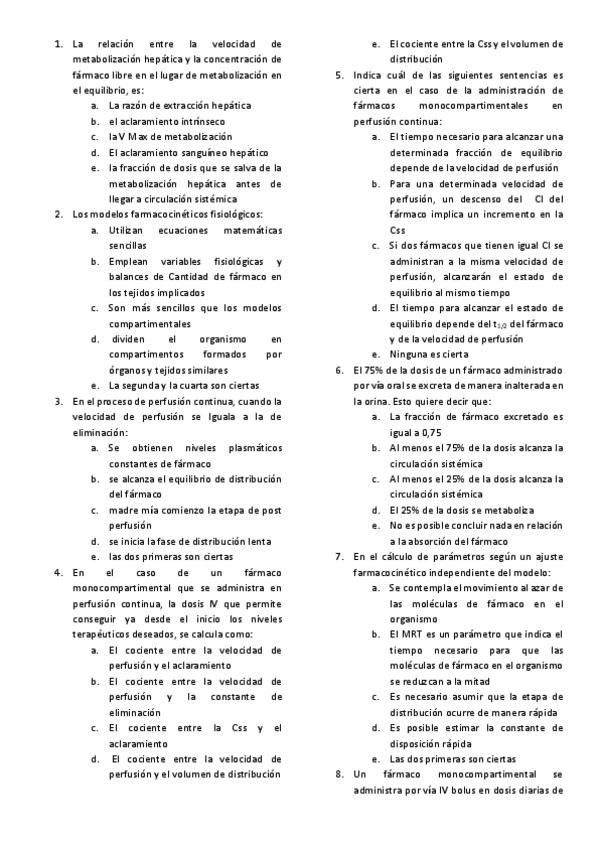 1. La relación entre la velocidad de metabolización hepática y la concentración de fármaco libre en el lugar de metabolización en el equilibrio, es:
a. La razón de extracción hepática
b. el aclaramiento intrínseco
c. la V Max de metabolización
d. El aclaramiento sanguíneo hepático
e. la fracción de dosis que se salva de la metabolización hepática antes de llegar a circulación sistémica
2. Los modelos farmacocinéticos fisiológicos:
a. Utilizan ecuaciones matemáticas sencillas
b. Emplean variables fisiológicas y balances de Cantidad de fármaco en los tejidos implicados
c. Son más sencillos que los modelos compartimentales
d. dividen el organismo en compartimentos formados por órganos y tejidos similares
e. La segunda y la cuarta son ciertas
3. En el proceso de perfusión continua, cuando la velocidad de perfusión se Iguala a la de eliminación:
a. Se obtienen niveles plasmáticos constantes de fármaco
b. se alcanza el equilibrio de distribución del fármaco
c. madre mía comienzo la etapa de post perfusión
d. se inicia la fase de distribución lenta
e. las dos primeras son ciertas
4. En el caso de un fármaco monocompartimental que se administra en perfusión continua, la dosis IV que permite conseguir ya desde el inicio los niveles terapéuticos deseados, se calcula como:
a. El cociente entre la velocidad de perfusión y el aclaramiento
b. El cociente entre la velocidad de perfusión y la constante de eliminación
c. El cociente entre la Css y el aclaramiento
d. El cociente entre la velocidad de perfusión y el volumen de distribución
e. El cociente entre la Css y el volumen de distribución
5. Indica cuál de las siguientes sentencias es cierta en el caso de la administración de fármacos monocompartimentales en perfusión continua:
a. El tiempo necesario para alcanzar una determinada fracción de equilibrio depende de la velocidad de perfusión
b. Para una determinada velocidad de perfusión, un descenso del Cl del fármaco implica un incremento en la Css
c. Si dos fármacos que tienen igual Cl se administran a la misma velocidad de perfusión, alcanzarán el estado de equilibrio al mismo tiempo
d. El tiempo para alcanzar el estado de equilibrio depende del $t_{1/2}$ del fármaco y de la velocidad de perfusión
e. Ninguna es cierta
6. El 75% de la dosis de un fármaco administrado por vía oral se excreta de manera inalterada en la orina. Esto quiere decir que:
a. La fracción de fármaco excretado es igual a 0,75
b. Al menos el 75% de la dosis alcanza la circulación sistémica
c. Al menos el 25% de la dosis alcanza la circulación sistémica
d. El 25% de la dosis se metaboliza
e. No es posible concluir nada en relación a la absorción del fármaco
7. En el cálculo de parámetros según un ajuste farmacocinético independiente del modelo:
a. Se contempla el movimiento al azar de las moléculas de fármaco en el organismo
b. El MRT es un parámetro que indica el tiempo necesario para que las moléculas de fármaco en el organismo se reduzcan a la mitad
c. Es necesario asumir que la etapa de distribución ocurre de manera rápida
d. Es posible estimar la constante de disposición rápida
e. Las dos primeras son ciertas
8. Un fármaco monocompartimental se administra por vía IV bolus en dosis diarias de